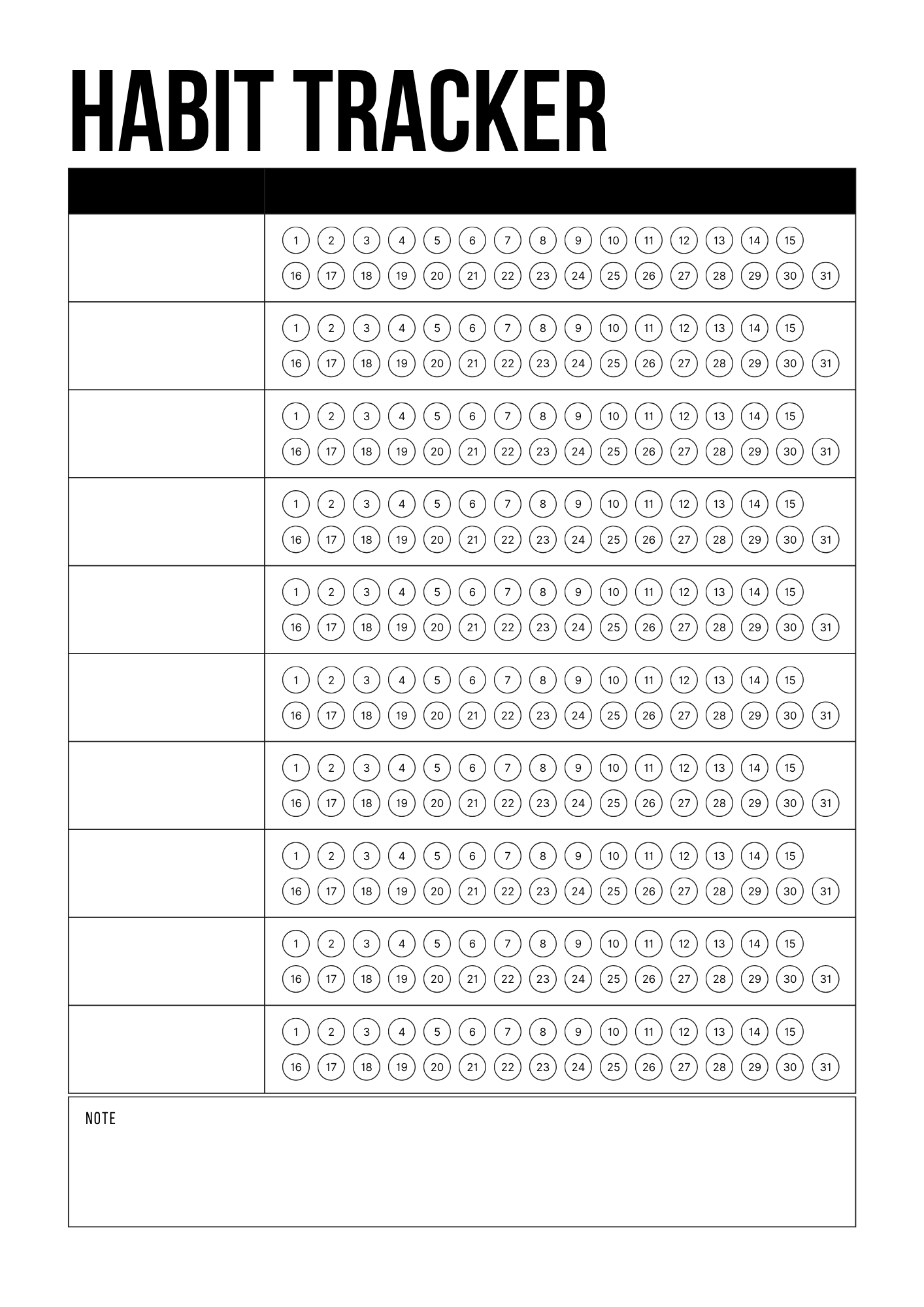 HABIT TRACKER

| | |
|---|---|
| | 1 2 3 4 5 6 7 8 9 10 11 12 13 14 15 16 17 18 19 20 21 22 23 24 25 26 27 28 29 30 31 |
| | 1 2 3 4 5 6 7 8 9 10 11 12 13 14 15 16 17 18 19 20 21 22 23 24 25 26 27 28 29 30 31 |
| | 1 2 3 4 5 6 7 8 9 10 11 12 13 14 15 16 17 18 19 20 21 22 23 24 25 26 27 28 29 30 31 |
| | 1 2 3 4 5 6 7 8 9 10 11 12 13 14 15 16 17 18 19 20 21 22 23 24 25 26 27 28 29 30 31 |
| | 1 2 3 4 5 6 7 8 9 10 11 12 13 14 15 16 17 18 19 20 21 22 23 24 25 26 27 28 29 30 31 |
| | 1 2 3 4 5 6 7 8 9 10 11 12 13 14 15 16 17 18 19 20 21 22 23 24 25 26 27 28 29 30 31 |
| | 1 2 3 4 5 6 7 8 9 10 11 12 13 14 15 16 17 18 19 20 21 22 23 24 25 26 27 28 29 30 31 |
| | 1 2 3 4 5 6 7 8 9 10 11 12 13 14 15 16 17 18 19 20 21 22 23 24 25 26 27 28 29 30 31 |
| | 1 2 3 4 5 6 7 8 9 10 11 12 13 14 15 16 17 18 19 20 21 22 23 24 25 26 27 28 29 30 31 |
| | 1 2 3 4 5 6 7 8 9 10 11 12 13 14 15 16 17 18 19 20 21 22 23 24 25 26 27 28 29 30 31 |

NOTE